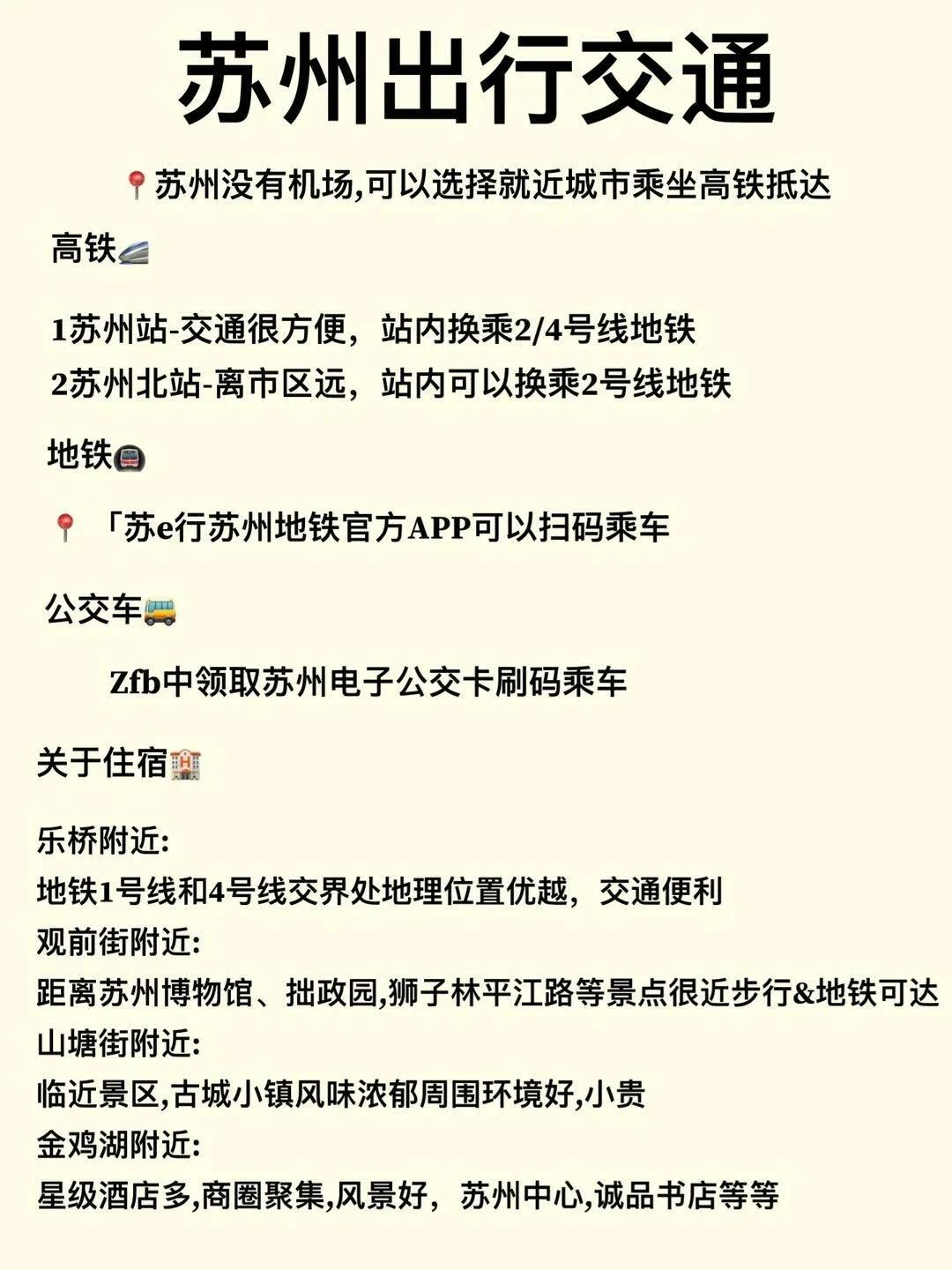 苏州出行交通

📍苏州没有机场,可以选择就近城市乘坐高铁抵达

高铁🚄

1苏州站-交通很方便，站内换乘2/4号线地铁
2苏州北站-离市区远，站内可以换乘2号线地铁

地铁🚇

📍「苏e行苏州地铁官方APP可以扫码乘车

公交车🚌

Zfb中领取苏州电子公交卡刷码乘车

关于住宿🏨

乐桥附近:
地铁1号线和4号线交界处地理位置优越，交通便利
观前街附近:
距离苏州博物馆、拙政园,狮子林平江路等景点很近步行&地铁可达
山塘街附近:
临近景区,古城小镇风味浓郁周围环境好,小贵
金鸡湖附近:
星级酒店多,商圈聚集,风景好，苏州中心,诚品书店等等